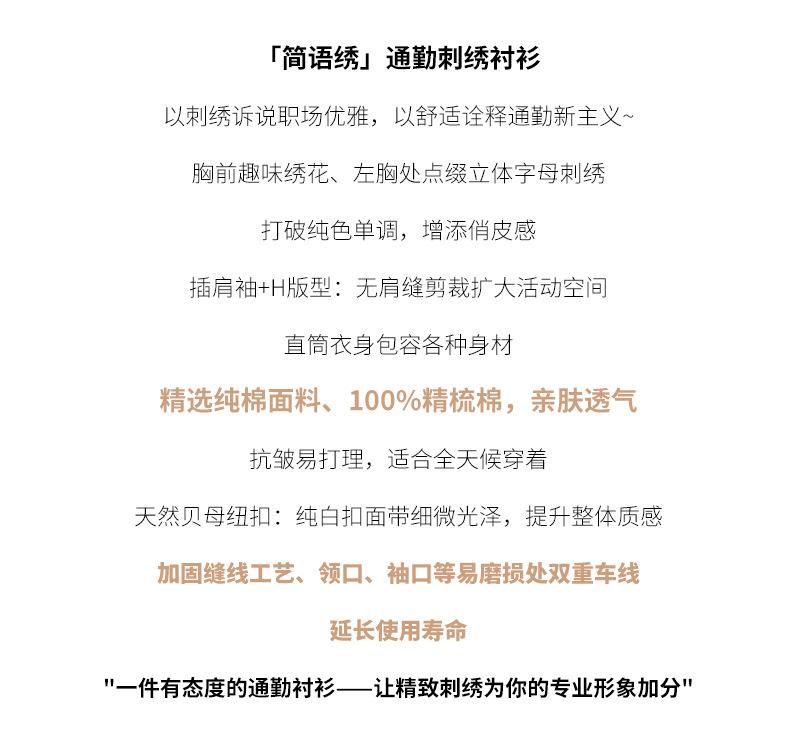 「简语绣」通勤刺绣衬衫

以刺绣诉说职场优雅，以舒适诠释通勤新主义~

胸前趣味绣花、左胸处点缀立体字母刺绣

打破纯色单调，增添俏皮感

插肩袖+H版型：无肩缝剪裁扩大活动空间

直筒衣身包容各种身材

精选纯棉面料、100%精梳棉，亲肤透气

抗皱易打理，适合全天候穿着

天然贝母纽扣：纯白扣面带细微光泽，提升整体质感

加固缝线工艺、领口、袖口等易磨损处双重车线

延长使用寿命

"一件有态度的通勤衬衫——让精致刺绣为你的专业形象加分"